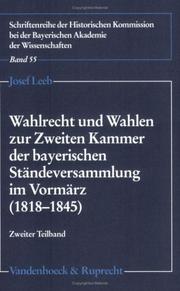 Schriftenreihe der Historischen Kommission bei der Bayerischen Akademie der Wissenschaften

Band 55

Josef Leeb

Wahlrecht und Wahlen zur Zweiten Kammer der bayerischen Ständeversammlung im Vormärz (1818–1845)

Zweiter Teilband

Vandenhoeck & Ruprecht